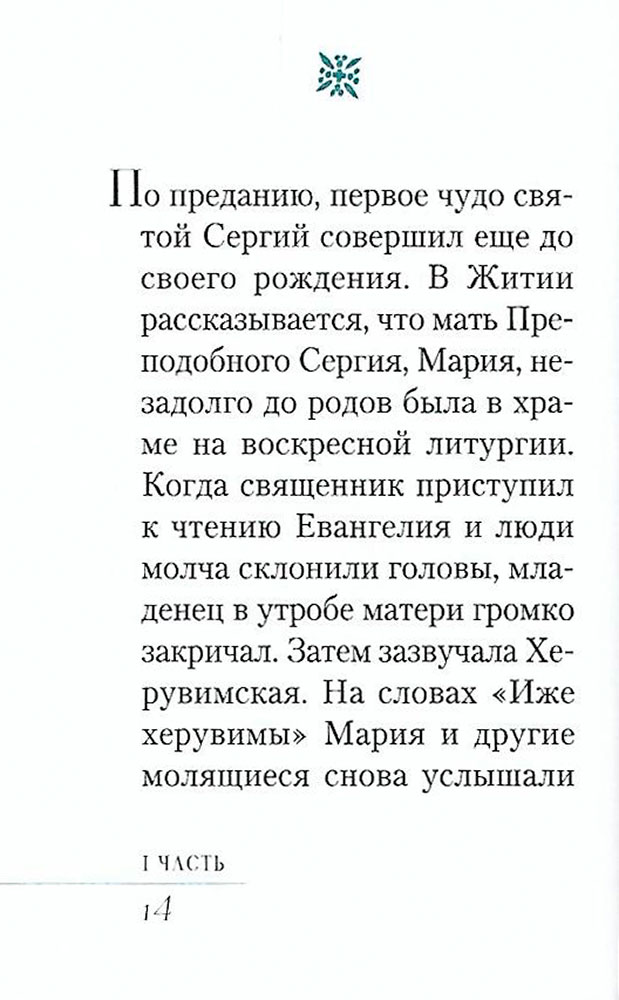 По преданию, первое чудо святой Сергий совершил еще до своего рождения. В Житии рассказывается, что мать Преподобного Сергия, Мария, незадолго до родов была в храме на воскресной литургии. Когда священник приступил к чтению Евангелия и люди молча склонили головы, младенец в утробе матери громко закричал. Затем зазвучала Херувимская. На словах «Иже херувимы» Мария и другие молящиеся снова услышали

I ЧАСТЬ

14